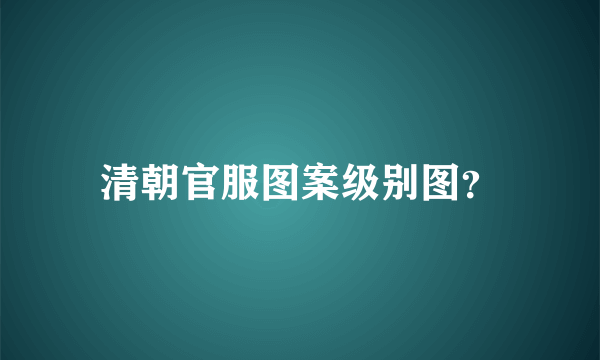 清朝官服图案级别图?